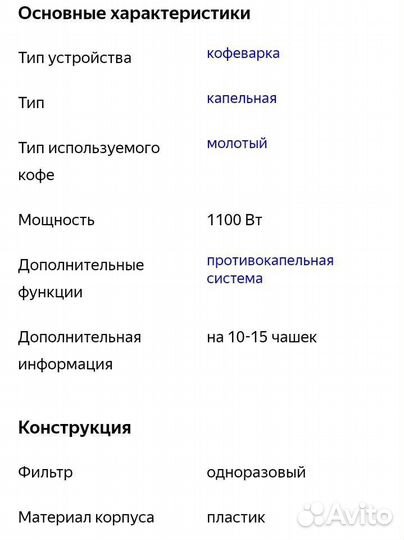 Основные характеристики

| | |
|---|---|
| Тип устройства | кофеварка |
| Тип | капельная |
| Тип используемого кофе | молотый |
| Мощность | 1100 Вт |
| Дополнительные функции | противокапельная система |
| Дополнительная информация | на 10-15 чашек |

Конструкция

| | |
|---|---|
| Фильтр | одноразовый |
| Материал корпуса | пластик |

Avito